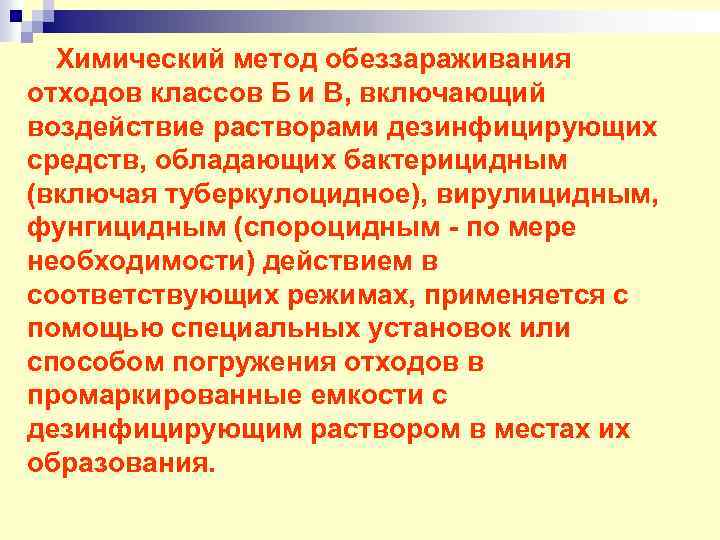 Химический метод обеззараживания отходов классов Б и В, включающий воздействие растворами дезинфицирующих средств, обладающих бактерицидным (включая туберкулоцидное), вирулицидным, фунгицидным (спороцидным - по мере необходимости) действием в соответствующих режимах, применяется с помощью специальных установок или способом погружения отходов в промаркированные емкости с дезинфицирующим раствором в местах их образования.